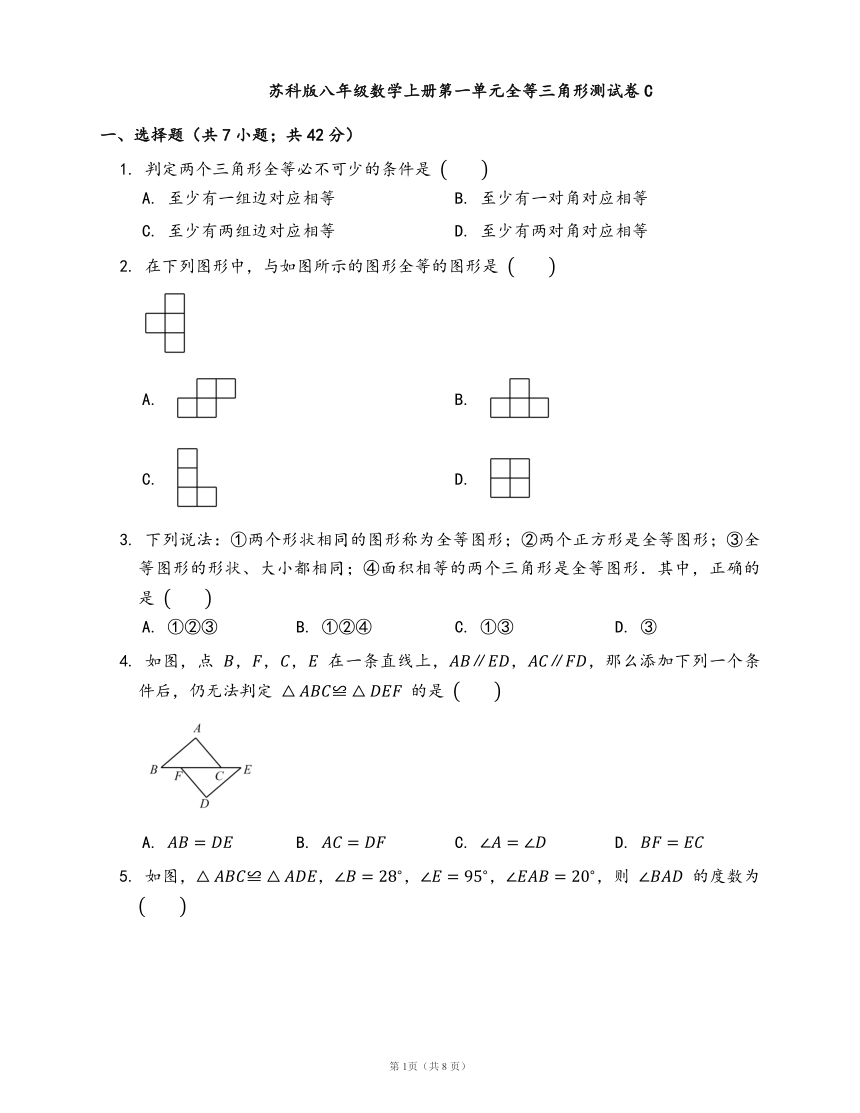 苏科版八年级数学上册第一单元全等三角形测试卷 C

一、选择题（共 7 小题；共 42 分）

1. 判定两个三角形全等必不可少的条件是 (　　)

A. 至少有一组边对应相等

B. 至少有一对角对应相等

C. 至少有两组边对应相等

D. 至少有两对角对应相等

2. 在下列图形中，与如图所示的图形全等的图形是 (　　)

A.

B.

C.

D.

3. 下列说法：①两个形状相同的图形称为全等图形；②两个正方形是全等图形；③全等图形的形状、大小都相同；④面积相等的两个三角形是全等图形．其中，正确的是 (　　)

A. ①②③　　B. ①②④　　C. ①③　　D. ③

4. 如图，点 $B$，$F$，$C$，$E$ 在一条直线上，$AB \parallel ED$，$AC \parallel FD$，那么添加下列一个条件后，仍无法判定 $\triangle ABC \cong \triangle DEF$ 的是 (　　)

A
B F C E
D

A. $AB = DE$　　B. $AC = DF$　　C. $\angle A = \angle D$　　D. $BF = EC$

5. 如图，$\triangle ABC \cong \triangle ADE$，$\angle B = 28^\circ$，$\angle E = 95^\circ$，$\angle EAB = 20^\circ$，则 $\angle BAD$ 的度数为 (　　)

第 1 页（共 8 页）